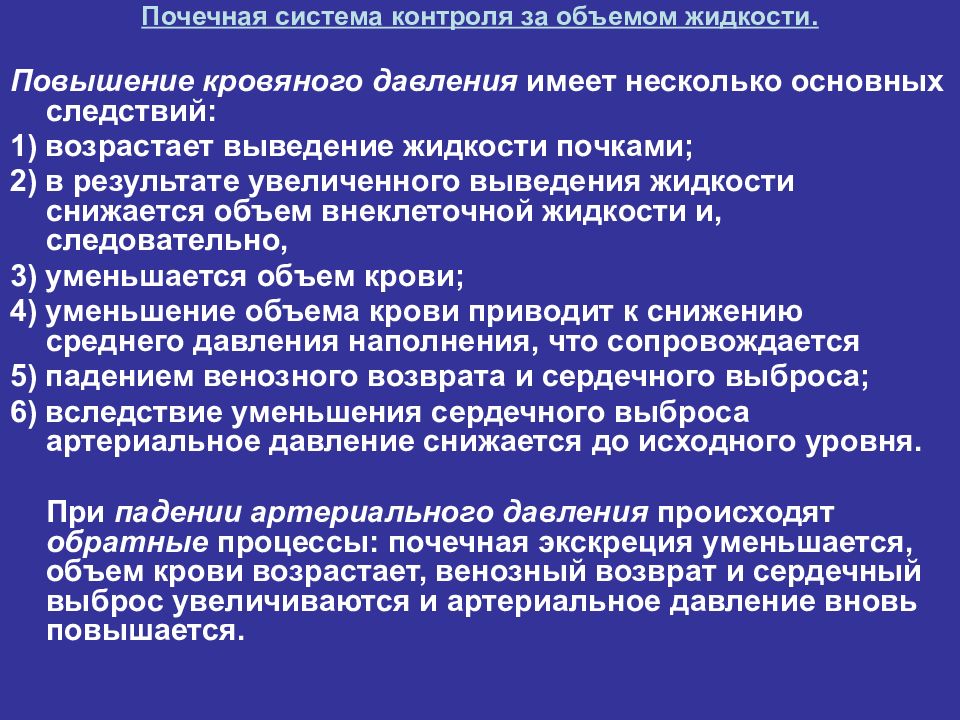 Почечная система контроля за объемом жидкости.

Повышение кровяного давления имеет несколько основных следствий:

1) возрастает выведение жидкости почками;

2) в результате увеличенного выведения жидкости снижается объем внеклеточной жидкости и, следовательно,

3) уменьшается объем крови;

4) уменьшение объема крови приводит к снижению среднего давления наполнения, что сопровождается

5) падением венозного возврата и сердечного выброса;

6) вследствие уменьшения сердечного выброса артериальное давление снижается до исходного уровня.

При падении артериального давления происходят обратные процессы: почечная экскреция уменьшается, объем крови возрастает, венозный возврат и сердечный выброс увеличиваются и артериальное давление вновь повышается.